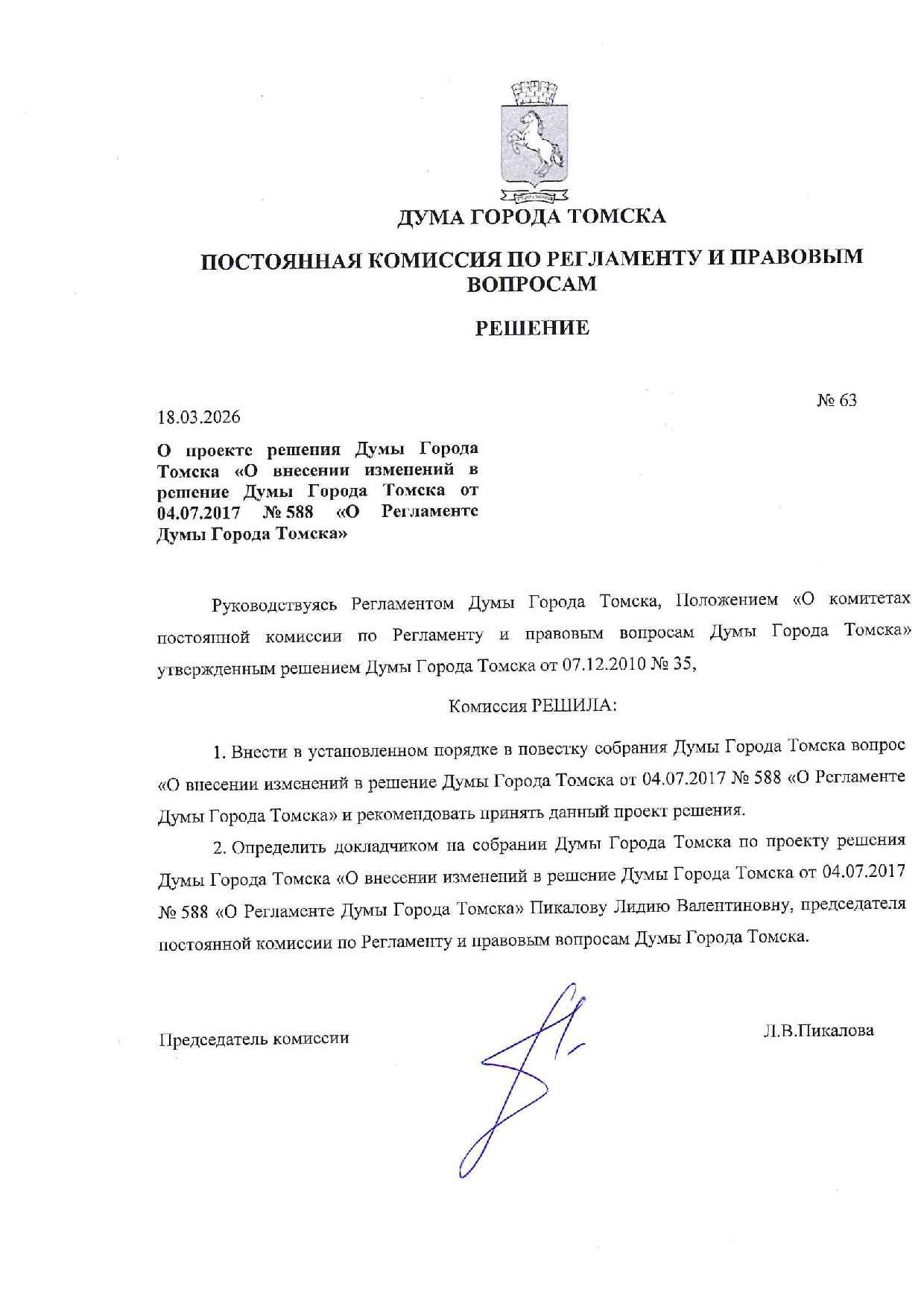 ДУМА ГОРОДА ТОМСКА

ПОСТОЯННАЯ КОМИССИЯ ПО РЕГЛАМЕНТУ И ПРАВОВЫМ ВОПРОСАМ

РЕШЕНИЕ

18.03.2026

№ 63

О проекте решения Думы Города Томска «О внесении изменений в решение Думы Города Томска от 04.07.2017 № 588 «О Регламенте Думы Города Томска»

Руководствуясь Регламентом Думы Города Томска, Положением «О комитетах постоянной комиссии по Регламенту и правовым вопросам Думы Города Томска» утвержденным решением Думы Города Томска от 07.12.2010 № 35,

Комиссия РЕШИЛА:

1. Внести в установленном порядке в повестку собрания Думы Города Томска вопрос «О внесении изменений в решение Думы Города Томска от 04.07.2017 № 588 «О Регламенте Думы Города Томска» и рекомендовать принять данный проект решения.

2. Определить докладчиком на собрании Думы Города Томска по проекту решения Думы Города Томска «О внесении изменений в решение Думы Города Томска от 04.07.2017 № 588 «О Регламенте Думы Города Томска» Пикалову Лидию Валентиновну, председателя постоянной комиссии по Регламенту и правовым вопросам Думы Города Томска.

Председатель комиссии

Л.В.Пикалова